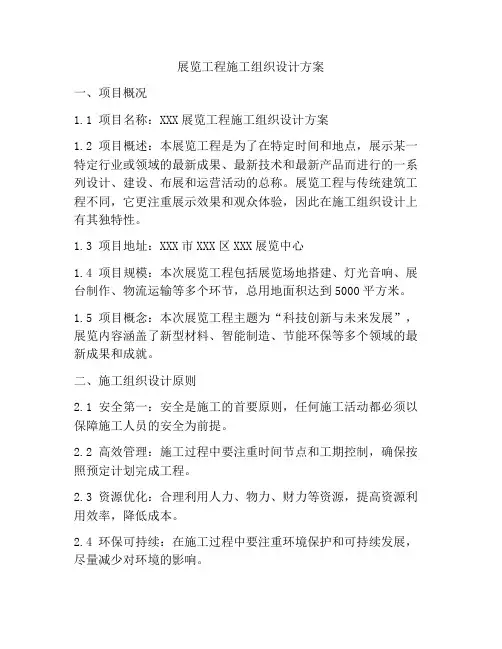 展览工程施工组织设计方案

一、项目概况

1.1 项目名称：XXX 展览工程施工组织设计方案

1.2 项目概述：本展览工程是为了在特定时间和地点，展示某一特定行业或领域的最新成果、最新技术和最新产品而进行的一系列设计、建设、布展和运营活动的总称。展览工程与传统建筑工程不同，它更注重展示效果和观众体验，因此在施工组织设计上有其独特性。

1.3 项目地址：XXX 市 XXX 区 XXX 展览中心

1.4 项目规模：本次展览工程包括展览场地搭建、灯光音响、展台制作、物流运输等多个环节，总用地面积达到 5000 平方米。

1.5 项目概念：本次展览工程主题为“科技创新与未来发展”，展览内容涵盖了新型材料、智能制造、节能环保等多个领域的最新成果和成就。

二、施工组织设计原则

2.1 安全第一：安全是施工的首要原则，任何施工活动都必须以保障施工人员的安全为前提。

2.2 高效管理：施工过程中要注重时间节点和工期控制，确保按照预定计划完成工程。

2.3 资源优化：合理利用人力、物力、财力等资源，提高资源利用效率，降低成本。

2.4 环保可持续：在施工过程中要注重环境保护和可持续发展，尽量减少对环境的影响。